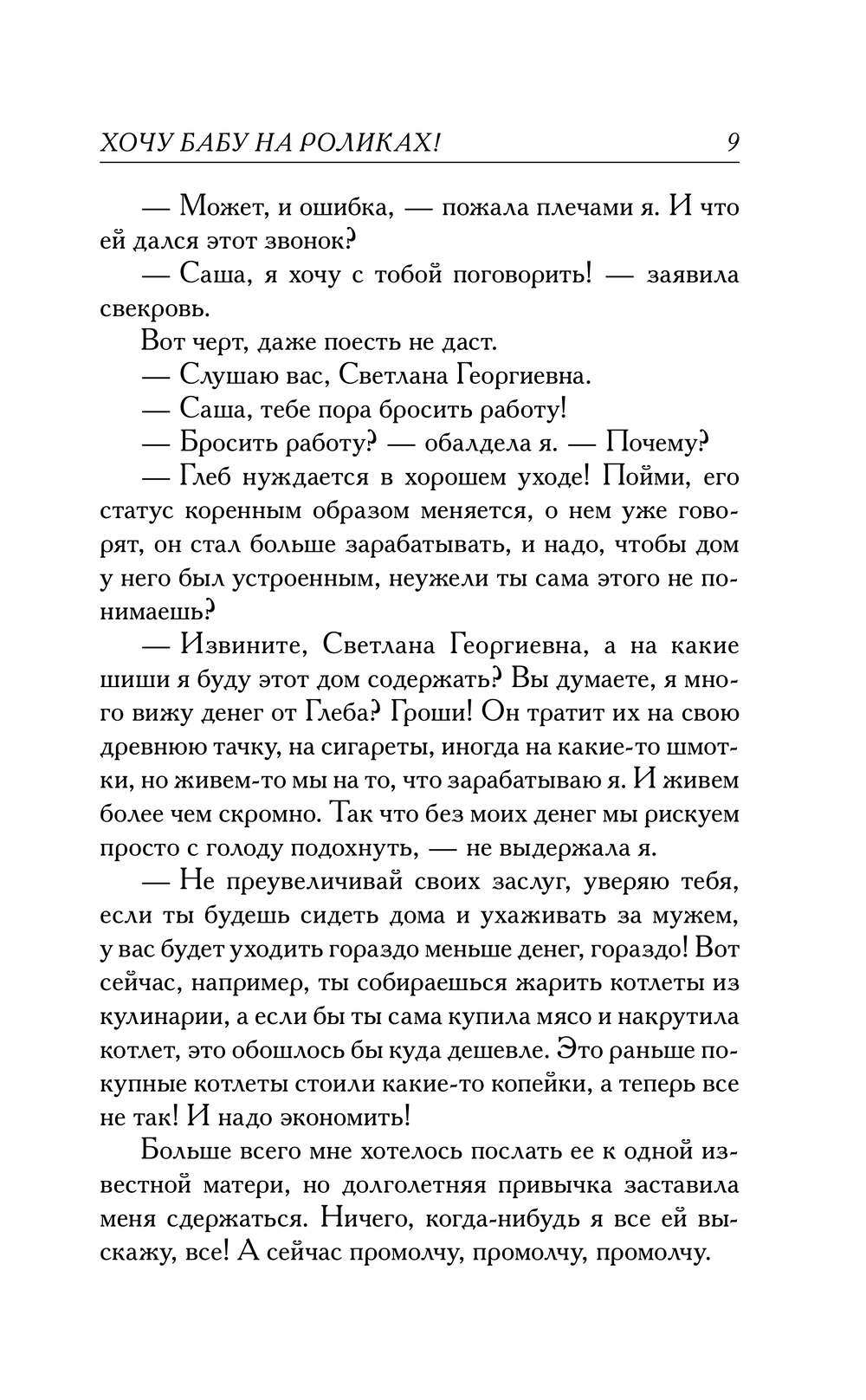 ХОЧУ БАБУ НА РОЛИКАХ! 9

— Может, и ошибка, — пожала плечами я. И что ей дался этот звонок?

— Саша, я хочу с тобой поговорить! — заявила свекровь.

Вот черт, даже поесть не даст.

— Слушаю вас, Светлана Георгиевна.

— Саша, тебе пора бросить работу!

— Бросить работу? — обалдела я. — Почему?

— Глеб нуждается в хорошем уходе! Пойми, его статус коренным образом меняется, о нем уже говорят, он стал больше зарабатывать, и надо, чтобы дом у него был устроенным, неужели ты сама этого не понимаешь?

— Извините, Светлана Георгиевна, а на какие шиши я буду этот дом содержать? Вы думаете, я много вижу денег от Глеба? Гроши! Он тратит их на свою древнюю тачку, на сигареты, иногда на какие-то шмотки, но живем-то мы на то, что зарабатываю я. И живем более чем скромно. Так что без моих денег мы рискуем просто с голоду подохнуть, — не выдержала я.

— Не преувеличивай своих заслуг, уверяю тебя, если ты будешь сидеть дома и ухаживать за мужем, у вас будет уходить гораздо меньше денег, гораздо! Вот сейчас, например, ты собираешься жарить котлеты из кулинарии, а если бы ты сама купила мясо и накрутила котлет, это обошлось бы куда дешевле. Это раньше покупные котлеты стоили какие-то копейки, а теперь все не так! И надо экономить!

Больше всего мне хотелось послать ее к одной известной матери, но долголетняя привычка заставила меня сдержаться. Ничего, когда-нибудь я все ей выскажу, все! А сейчас промолчу, промолчу, промолчу.